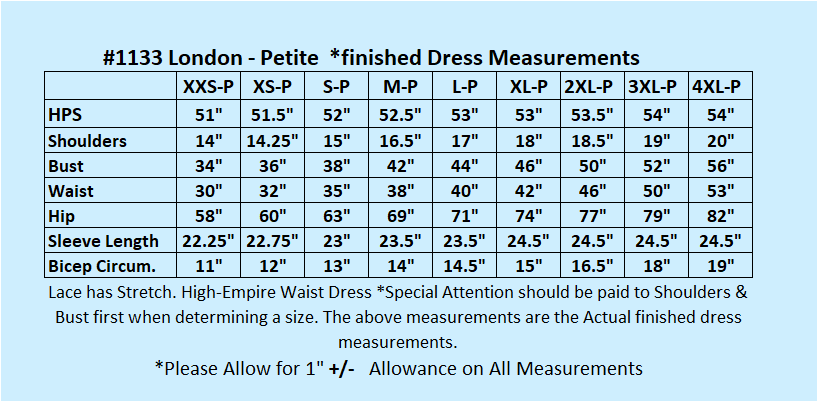 #1133 London - Petite *finished Dress Measurements

| | XXS-P | XS-P | S-P | M-P | L-P | XL-P | 2XL-P | 3XL-P | 4XL-P |
|---|---|---|---|---|---|---|---|---|---|
| HPS | 51" | 51.5" | 52" | 52.5" | 53" | 53" | 53.5" | 54" | 54" |
| Shoulders | 14" | 14.25" | 15" | 16.5" | 17" | 18" | 18.5" | 19" | 20" |
| Bust | 34" | 36" | 38" | 42" | 44" | 46" | 50" | 52" | 56" |
| Waist | 30" | 32" | 35" | 38" | 40" | 42" | 46" | 50" | 53" |
| Hip | 58" | 60" | 63" | 69" | 71" | 74" | 77" | 79" | 82" |
| Sleeve Length | 22.25" | 22.75" | 23" | 23.5" | 23.5" | 24.5" | 24.5" | 24.5" | 24.5" |
| Bicep Circum. | 11" | 12" | 13" | 14" | 14.5" | 15" | 16.5" | 18" | 19" |

Lace has Stretch. High-Empire Waist Dress *Special Attention should be paid to Shoulders & Bust first when determining a size. The above measurements are the Actual finished dress measurements.

*Please Allow for 1" +/- Allowance on All Measurements